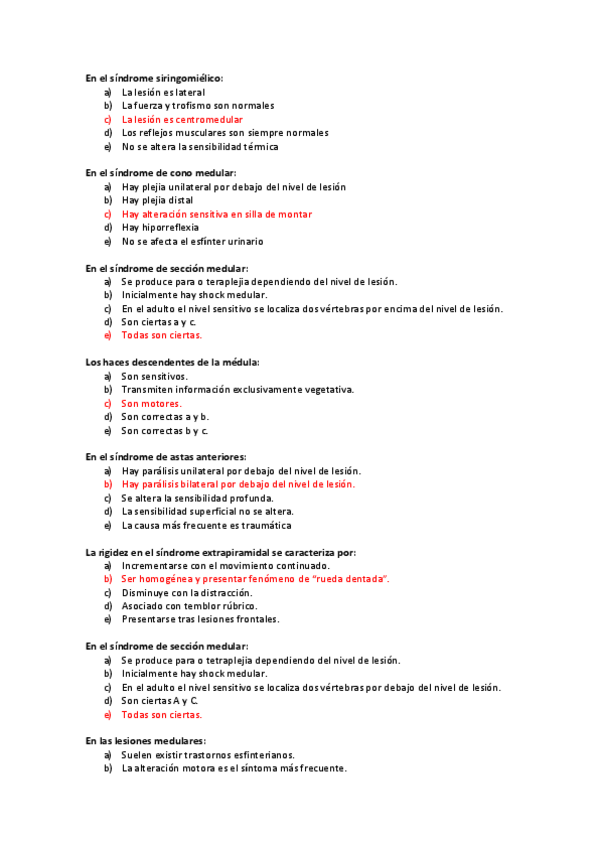 En el síndrome siringomiélico:
a) La lesión es lateral
b) La fuerza y trofismo son normales
c) La lesión es centromedular
d) Los reflejos musculares son siempre normales
e) No se altera la sensibilidad térmica

En el síndrome de cono medular:
a) Hay plejia unilateral por debajo del nivel de lesión
b) Hay plejia distal
c) Hay alteración sensitiva en silla de montar
d) Hay hiporreflexia
e) No se afecta el esfínter urinario

En el síndrome de sección medular:
a) Se produce para o teraplejia dependiendo del nivel de lesión.
b) Inicialmente hay shock medular.
c) En el adulto el nivel sensitivo se localiza dos vértebras por encima del nivel de lesión.
d) Son ciertas a y c.
e) Todas son ciertas.

Los haces descendentes de la médula:
a) Son sensitivos.
b) Transmiten información exclusivamente vegetativa.
c) Son motores.
d) Son correctas a y b.
e) Son correctas b y c.

En el síndrome de astas anteriores:
a) Hay parálisis unilateral por debajo del nivel de lesión.
b) Hay parálisis bilateral por debajo del nivel de lesión.
c) Se altera la sensibilidad profunda.
d) La sensibilidad superficial no se altera.
e) La causa más frecuente es traumática

La rigidez en el síndrome extrapiramidal se caracteriza por:
a) Incrementarse con el movimiento continuado.
b) Ser homogénea y presentar fenómeno de "rueda dentada".
c) Disminuye con la distracción.
d) Asociado con temblor rúbrico.
e) Presentarse tras lesiones frontales.

En el síndrome de sección medular:
a) Se produce para o tetraplejia dependiendo del nivel de lesión.
b) Inicialmente hay shock medular.
c) En el adulto el nivel sensitivo se localiza dos vértebras por debajo del nivel de lesión.
d) Son ciertas A y C.
e) Todas son ciertas.

En las lesiones medulares:
a) Suelen existir trastornos esfinterianos.
b) La alteración motora es el síntoma más frecuente.